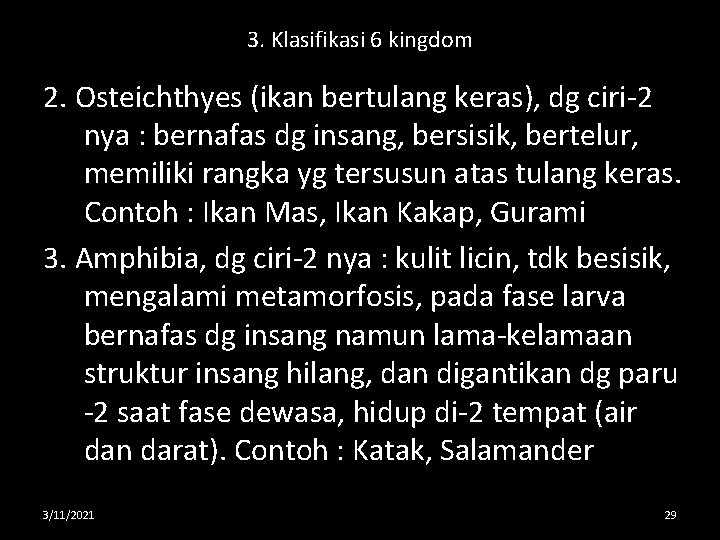 3. Klasifikasi 6 kingdom

2. Osteichthyes (ikan bertulang keras), dg ciri-2 nya : bernafas dg insang, bersisik, bertelur, memiliki rangka yg tersusun atas tulang keras. Contoh : Ikan Mas, Ikan Kakap, Gurami

3. Amphibia, dg ciri-2 nya : kulit licin, tdk besisik, mengalami metamorfosis, pada fase larva bernafas dg insang namun lama-kelamaan struktur insang hilang, dan digantikan dg paru -2 saat fase dewasa, hidup di-2 tempat (air dan darat). Contoh : Katak, Salamander

3/11/2021

29